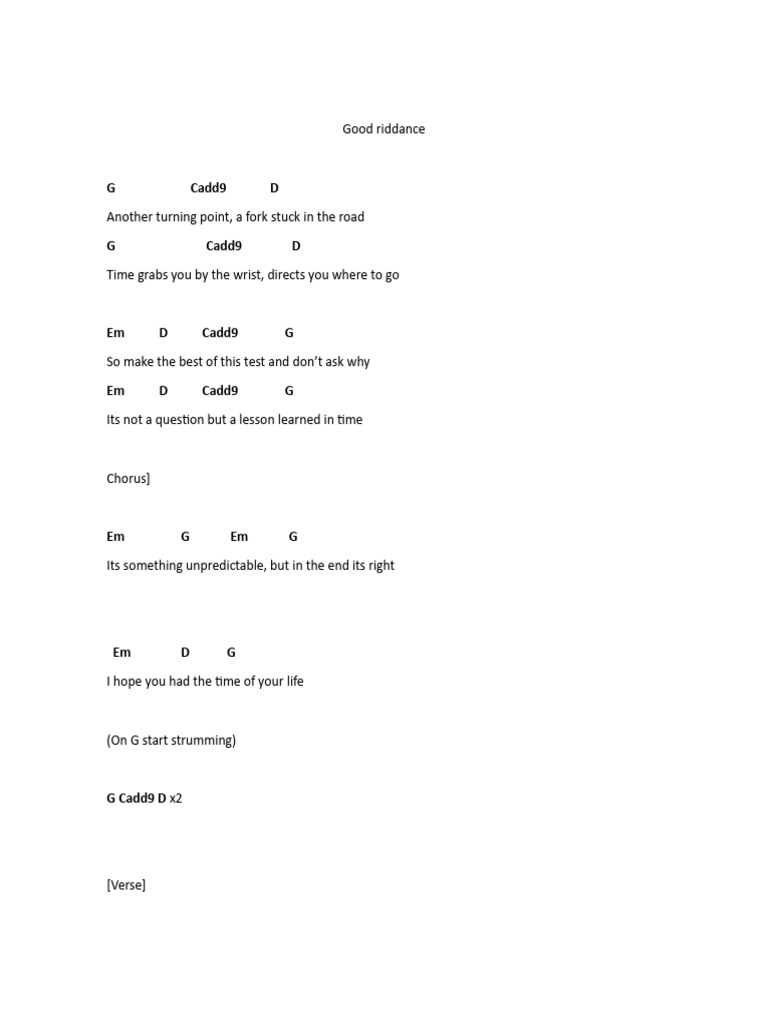 Good riddance

G Cadd9 D

Another turning point, a fork stuck in the road

G Cadd9 D

Time grabs you by the wrist, directs you where to go

Em D Cadd9 G

So make the best of this test and don't ask why

Em D Cadd9 G

Its not a question but a lesson learned in time

Chorus]

Em G Em G

Its something unpredictable, but in the end its right

Em D G

I hope you had the time of your life

(On G start strumming)

G Cadd9 D x2

[Verse]